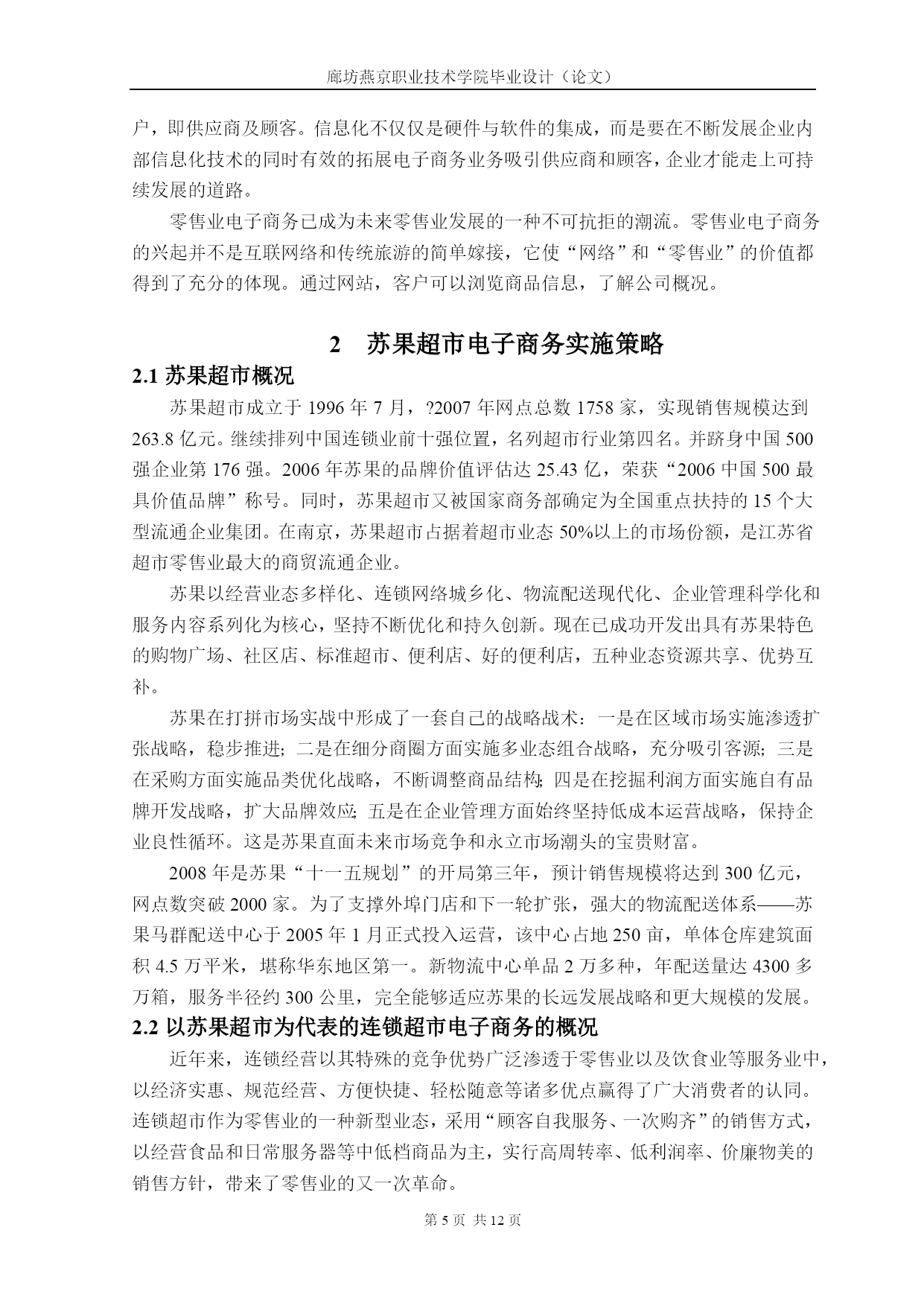 廊坊燕京职业技术学院毕业设计（论文）

户，即供应商及顾客。信息化不仅仅是硬件与软件的集成，而是要在不断发展企业内部信息化技术的同时有效的拓展电子商务业务吸引供应商和顾客，企业才能走上可持续发展的道路。

零售业电子商务已成为未来零售业发展的一种不可抗拒的潮流。零售业电子商务的兴起并不是互联网络和传统旅游的简单嫁接，它使“网络”和“零售业”的价值都得到了充分的体现。通过网站，客户可以浏览商品信息，了解公司概况。

2 苏果超市电子商务实施策略

2.1 苏果超市概况

苏果超市成立于 1996 年 7 月，?2007 年网点总数 1758 家，实现销售规模达到 263.8 亿元。继续排列中国连锁业前十强位置，名列超市行业第四名。并跻身中国 500 强企业第 176 强。2006 年苏果的品牌价值评估达 25.43 亿，荣获“2006 中国 500 最具价值品牌”称号。同时，苏果超市又被国家商务部确定为全国重点扶持的 15 个大型流通企业集团。在南京，苏果超市占据着超市业态 50%以上的市场份额，是江苏省超市零售业最大的商贸流通企业。

苏果以经营业态多样化、连锁网络城乡化、物流配送现代化、企业管理科学化和服务内容系列化为核心，坚持不断优化和持久创新。现在已成功开发出具有苏果特色的购物广场、社区店、标准超市、便利店、好的便利店，五种业态资源共享、优势互补。

苏果在打拼市场实战中形成了一套自己的战略战术：一是在区域市场实施渗透扩张战略，稳步推进；二是在细分商圈方面实施多业态组合战略，充分吸引客源；三是在采购方面实施品类优化战略，不断调整商品结构；四是在挖掘利润方面实施自有品牌开发战略，扩大品牌效应；五是在企业管理方面始终坚持低成本运营战略，保持企业良性循环。这是苏果直面未来市场竞争和永立市场潮头的宝贵财富。

2008 年是苏果“十一五规划”的开局第三年，预计销售规模将达到 300 亿元，网点数突破 2000 家。为了支撑外埠门店和下一轮扩张，强大的物流配送体系——苏果马群配送中心于 2005 年 1 月正式投入运营，该中心占地 250 亩，单体仓库建筑面积 4.5 万平米，堪称华东地区第一。新物流中心单品 2 万多种，年配送量达 4300 多万箱，服务半径约 300 公里，完全能够适应苏果的长远发展战略和更大规模的发展。

2.2 以苏果超市为代表的连锁超市电子商务的概况

近年来，连锁经营以其特殊的竞争优势广泛渗透于零售业以及饮食业等服务业中，以经济实惠、规范经营、方便快捷、轻松随意等诸多优点赢得了广大消费者的认同。连锁超市作为零售业的一种新型业态，采用“顾客自我服务、一次购齐”的销售方式，以经营食品和日常服务器等中低档商品为主，实行高周转率、低利润率、价廉物美的销售方针，带来了零售业的又一次革命。

第 5 页 共 12 页